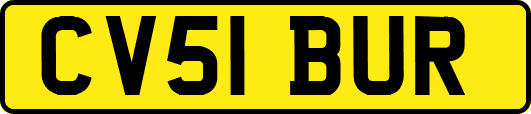 CV51 BUR